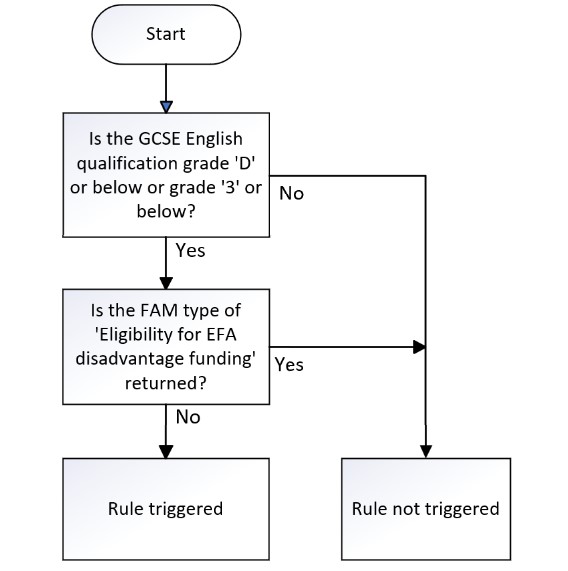 Start

Is the GCSE English qualification grade 'D' or below or grade '3' or below?

No

Yes

Is the FAM type of 'Eligibility for EFA disadvantage funding' returned?

Yes

No

Rule triggered

Rule not triggered